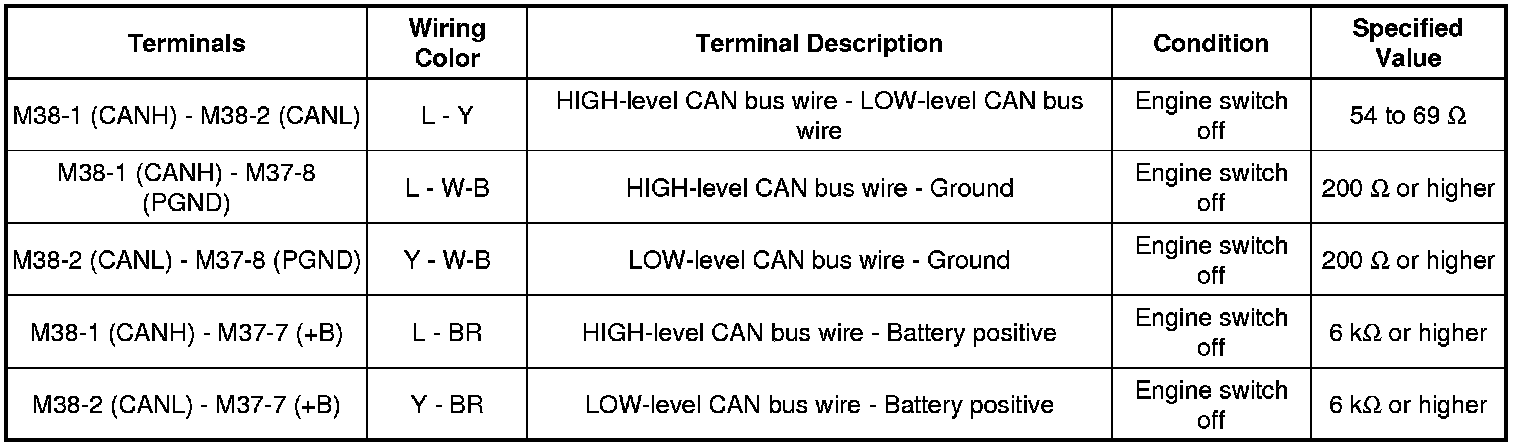 | Terminals | Wiring Color | Terminal Description | Condition | Specified Value |
|---|---|---|---|---|
| M38-1 (CANH) - M38-2 (CANL) | L - Y | HIGH-level CAN bus wire - LOW-level CAN bus wire | Engine switch off | 54 to 69 Ω |
| M38-1 (CANH) - M37-8 (PGND) | L - W-B | HIGH-level CAN bus wire - Ground | Engine switch off | 200 Ω or higher |
| M38-2 (CANL) - M37-8 (PGND) | Y - W-B | LOW-level CAN bus wire - Ground | Engine switch off | 200 Ω or higher |
| M38-1 (CANH) - M37-7 (+B) | L - BR | HIGH-level CAN bus wire - Battery positive | Engine switch off | 6 kΩ or higher |
| M38-2 (CANL) - M37-7 (+B) | Y - BR | LOW-level CAN bus wire - Battery positive | Engine switch off | 6 kΩ or higher |